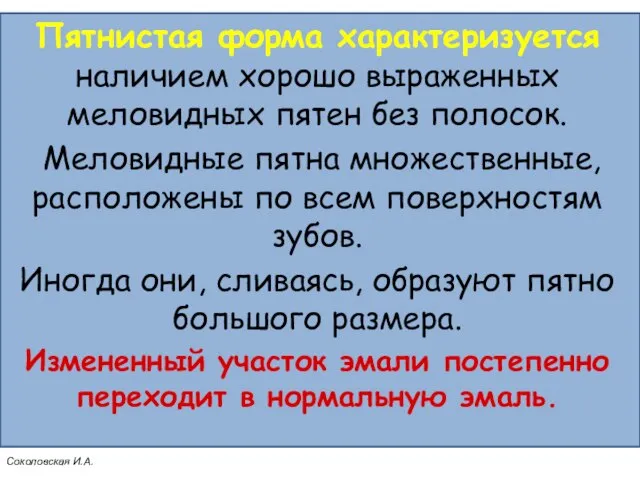 Пятнистая форма характеризуется наличием хорошо выраженных меловидных пятен без полосок.

Меловидные пятна множественные, расположены по всем поверхностям зубов.

Иногда они, сливаясь, образуют пятно большого размера.

Измененный участок эмали постепенно переходит в нормальную эмаль.

Соколовская И.А.